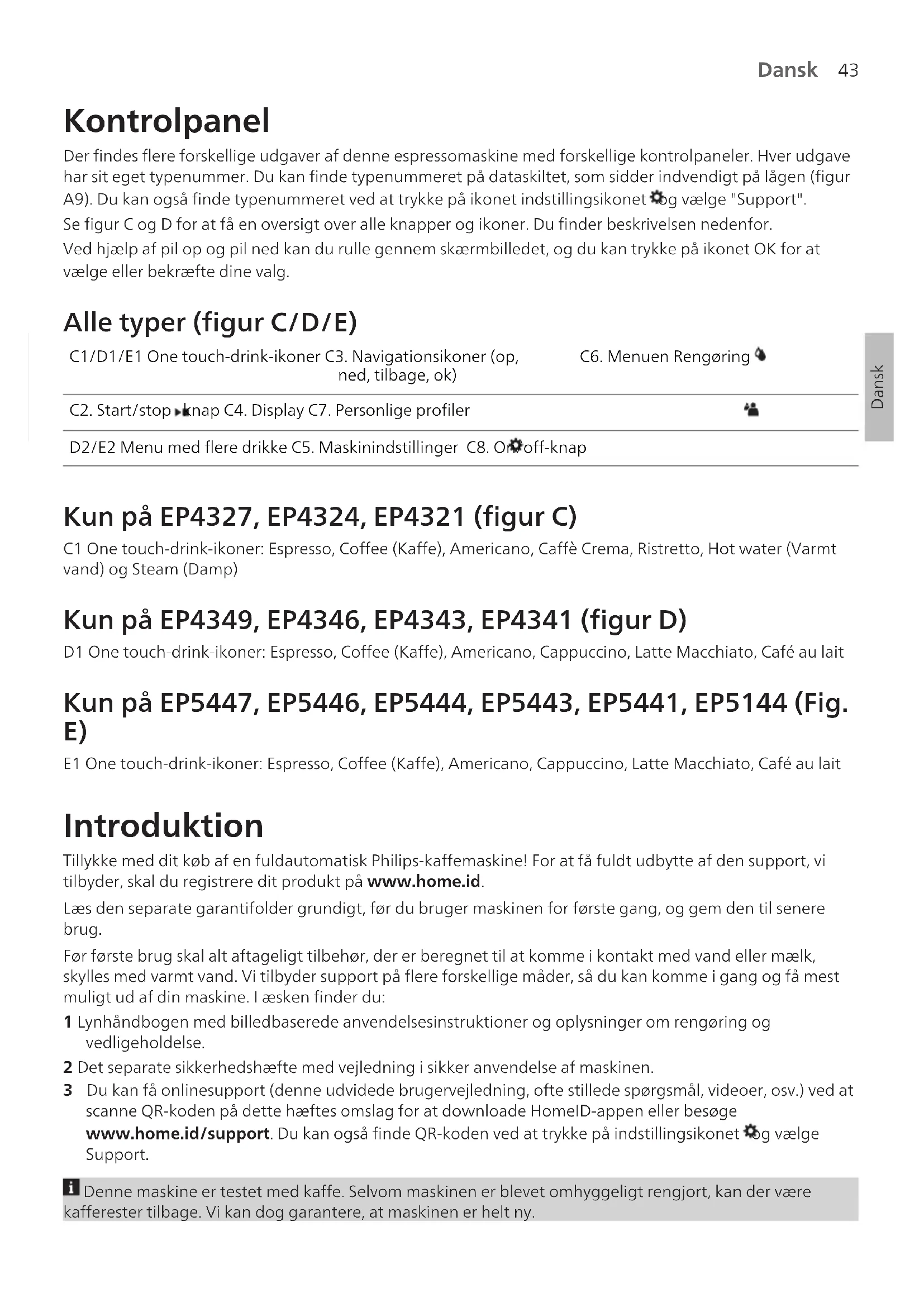 Dansk 43

Kontrolpanel

Der findes flere forskellige udgaver af denne espressomaskine med forskellige kontrolpaneler. Hver udgave har sit eget typenummer. Du kan finde typenummeret på dataskiltet, som sidder indvendigt på lågen (figur A9). Du kan også finde typenummeret ved at trykke på ikonet indstillingsikonet og vælge "Support".

Se figur C og D for at få en oversigt over alle knapper og ikoner. Du finder beskrivelsen nedenfor.

Ved hjælp af pil op og pil ned kan du rulle gennem skærmbilledet, og du kan trykke på ikonet OK for at vælge eller bekræfte dine valg.

Alle typer (figur C/D/E)

| C1/D1/E1 One touch-drink-ikoner | C3. Navigationsikoner (op, ned, tilbage, ok) | C6. Menuen Rengøring |
|---|---|---|
| C2. Start/stop knap | C4. Display | C7. Personlige profiler |
| D2/E2 Menu med flere drikke | C5. Maskinindstillinger | C8. On/off-knap |

Dansk

Kun på EP4327, EP4324, EP4321 (figur C)

C1 One touch-drink-ikoner: Espresso, Coffee (Kaffe), Americano, Caffè Crema, Ristretto, Hot water (Varmt vand) og Steam (Damp)

Kun på EP4349, EP4346, EP4343, EP4341 (figur D)

D1 One touch-drink-ikoner: Espresso, Coffee (Kaffe), Americano, Cappuccino, Latte Macchiato, Café au lait

Kun på EP5447, EP5446, EP5444, EP5443, EP5441, EP5144 (Fig. E)

E1 One touch-drink-ikoner: Espresso, Coffee (Kaffe), Americano, Cappuccino, Latte Macchiato, Café au lait

Introduktion

Tillykke med dit køb af en fuldautomatisk Philips-kaffemaskine! For at få fuldt udbytte af den support, vi tilbyder, skal du registrere dit produkt på www.home.id.

Læs den separate garantifolder grundigt, før du bruger maskinen for første gang, og gem den til senere brug.

Før første brug skal alt aftageligt tilbehør, der er beregnet til at komme i kontakt med vand eller mælk, skylles med varmt vand. Vi tilbyder support på flere forskellige måder, så du kan komme i gang og få mest muligt ud af din maskine. I æsken finder du:

1 Lynhåndbogen med billedbaserede anvendelsesinstruktioner og oplysninger om rengøring og vedligeholdelse.

2 Det separate sikkerhedshæfte med vejledning i sikker anvendelse af maskinen.

3 Du kan få onlinesupport (denne udvidede brugervejledning, ofte stillede spørgsmål, videoer, osv.) ved at scanne QR-koden på dette hæftes omslag for at downloade HomeID-appen eller besøge www.home.id/support. Du kan også finde QR-koden ved at trykke på indstillingsikonet og vælge Support.

Denne maskine er testet med kaffe. Selvom maskinen er blevet omhyggeligt rengjort, kan der være kafferester tilbage. Vi kan dog garantere, at maskinen er helt ny.